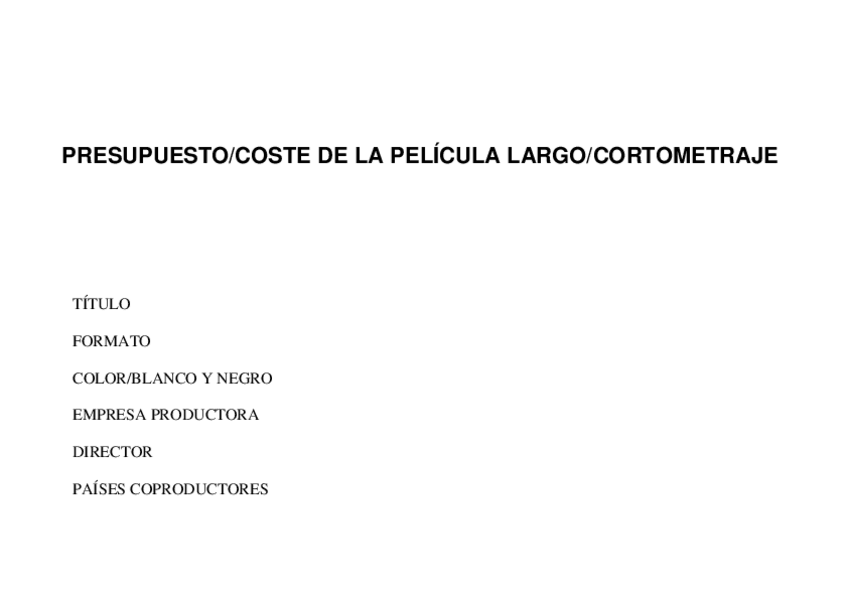 PRESUPUESTO/COSTE DE LA PELÍCULA LARGO/CORTOMETRAJE

TÍTULO

FORMATO

COLOR/BLANCO Y NEGRO

EMPRESA PRODUCTORA

DIRECTOR

PAÍSES COPRODUCTORES